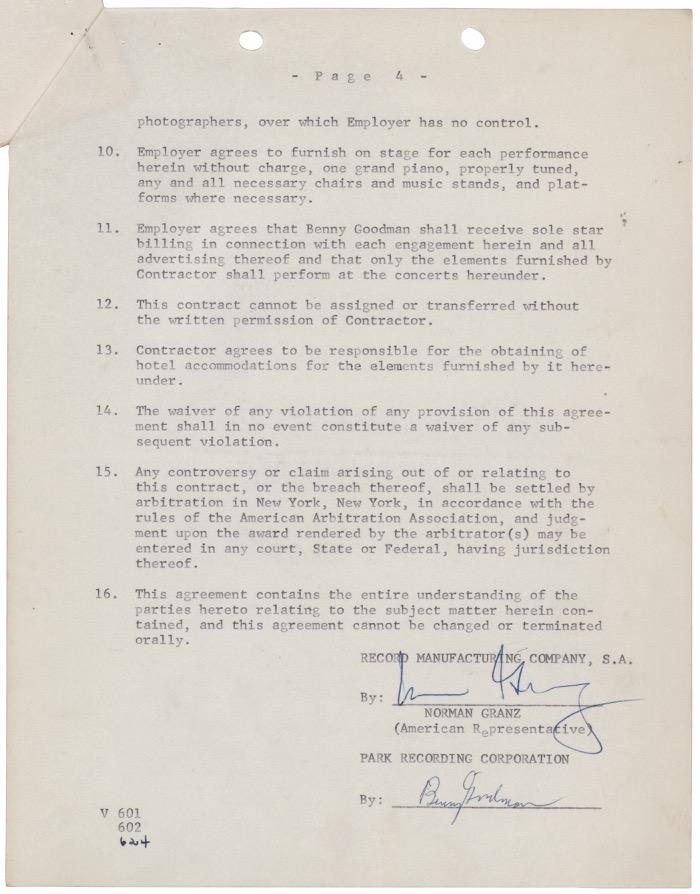 - Page 4 -

photographers, over which Employer has no control.

10. Employer agrees to furnish on stage for each performance herein without charge, one grand piano, properly tuned, any and all necessary chairs and music stands, and platforms where necessary.

11. Employer agrees that Benny Goodman shall receive sole star billing in connection with each engagement herein and all advertising thereof and that only the elements furnished by Contractor shall perform at the concerts hereunder.

12. This contract cannot be assigned or transferred without the written permission of Contractor.

13. Contractor agrees to be responsible for the obtaining of hotel accommodations for the elements furnished by it hereunder.

14. The waiver of any violation of any provision of this agreement shall in no event constitute a waiver of any subsequent violation.

15. Any controversy or claim arising out of or relating to this contract, or the breach thereof, shall be settled by arbitration in New York, New York, in accordance with the rules of the American Arbitration Association, and judgment upon the award rendered by the arbitrator(s) may be entered in any court, State or Federal, having jurisdiction thereof.

16. This agreement contains the entire understanding of the parties hereto relating to the subject matter herein contained, and this agreement cannot be changed or terminated orally.

RECORD MANUFACTURING COMPANY, S.A.

By: Norman Granz
NORMAN GRANZ
(American Representative)

PARK RECORDING CORPORATION

By: Benny Goodman

V 601
602
624